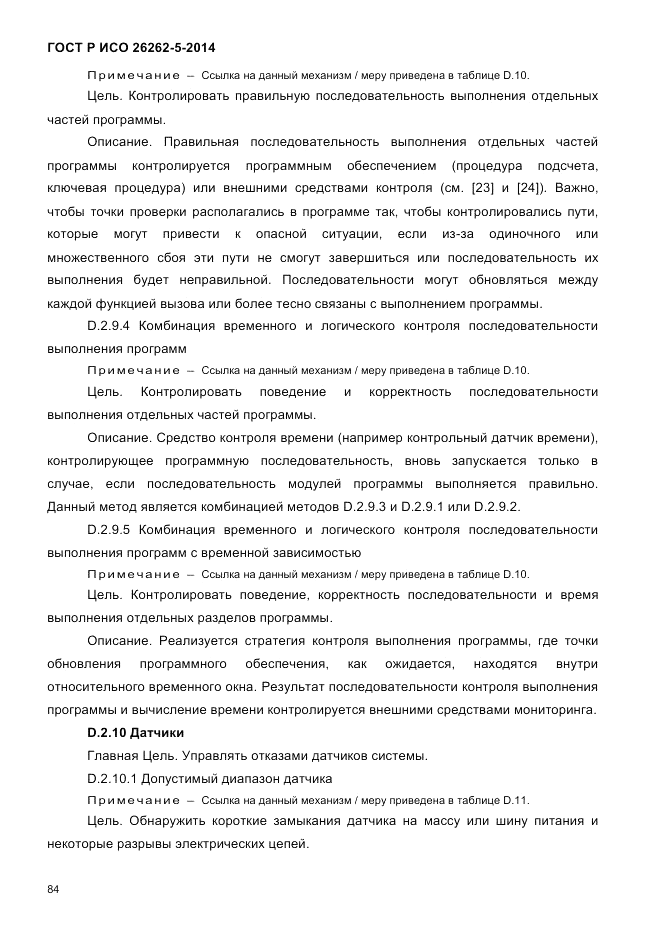 ГОСТ Р ИСО 26262-5-2014

Примечание – Ссылка на данный механизм / меру приведена в таблице D.10.

Цель. Контролировать правильную последовательность выполнения отдельных частей программы.

Описание. Правильная последовательность выполнения отдельных частей программы контролируется программным обеспечением (процедура подсчета, ключевая процедура) или внешними средствами контроля (см. [23] и [24]). Важно, чтобы точки проверки располагались в программе так, чтобы контролировались пути, которые могут привести к опасной ситуации, если из-за одиночного или множественного сбоя эти пути не смогут завершиться или последовательность их выполнения будет неправильной. Последовательности могут обновляться между каждой функцией вызова или более тесно связаны с выполнением программы.

D.2.9.4 Комбинация временного и логического контроля последовательности выполнения программ

Примечание – Ссылка на данный механизм / меру приведена в таблице D.10.

Цель. Контролировать поведение и корректность последовательности выполнения отдельных частей программы.

Описание. Средство контроля времени (например контрольный датчик времени), контролирующее программную последовательность, вновь запускается только в случае, если последовательность модулей программы выполняется правильно. Данный метод является комбинацией методов D.2.9.3 и D.2.9.1 или D.2.9.2.

D.2.9.5 Комбинация временного и логического контроля последовательности выполнения программ с временной зависимостью

Примечание – Ссылка на данный механизм / меру приведена в таблице D.10.

Цель. Контролировать поведение, корректность последовательности и время выполнения отдельных разделов программы.

Описание. Реализуется стратегия контроля выполнения программы, где точки обновления программного обеспечения, как ожидается, находятся внутри относительного временного окна. Результат последовательности контроля выполнения программы и вычисление времени контролируется внешними средствами мониторинга.

D.2.10 Датчики

Главная Цель. Управлять отказами датчиков системы.

D.2.10.1 Допустимый диапазон датчика

Примечание – Ссылка на данный механизм / меру приведена в таблице D.11.

Цель. Обнаружить короткие замыкания датчика на массу или шину питания и некоторые разрывы электрических цепей.

84